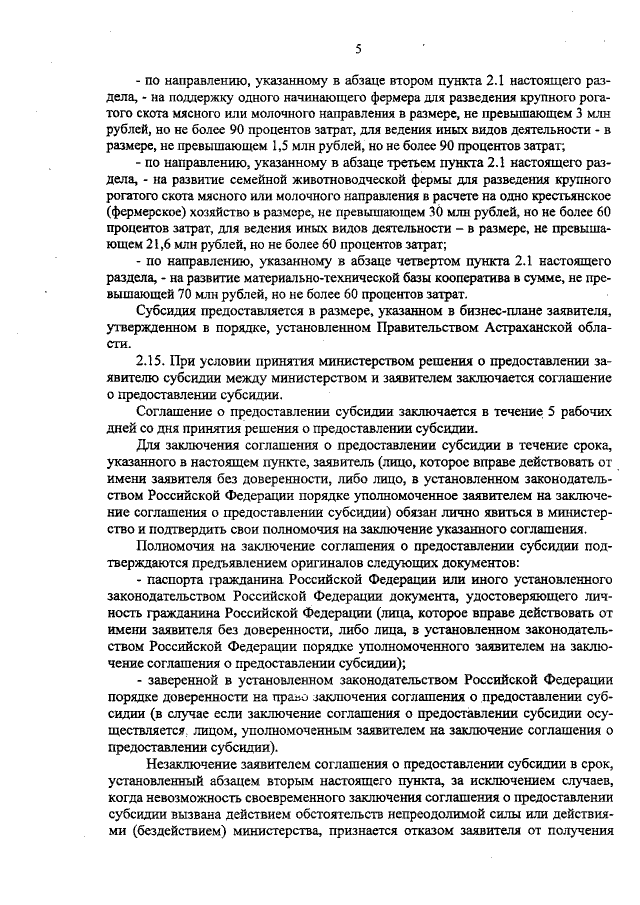 5

- по направлению, указанному в абзаце втором пункта 2.1 настоящего раздела, - на поддержку одного начинающего фермера для разведения крупного рогатого скота мясного или молочного направления в размере, не превышающем 3 млн рублей, но не более 90 процентов затрат, для ведения иных видов деятельности - в размере, не превышающем 1,5 млн рублей, но не более 90 процентов затрат;

- по направлению, указанному в абзаце третьем пункта 2.1 настоящего раздела, - на развитие семейной животноводческой фермы для разведения крупного рогатого скота мясного или молочного направления в расчете на одно крестьянское (фермерское) хозяйство в размере, не превышающем 30 млн рублей, но не более 60 процентов затрат, для ведения иных видов деятельности – в размере, не превышающем 21,6 млн рублей, но не более 60 процентов затрат;

- по направлению, указанному в абзаце четвертом пункта 2.1 настоящего раздела, - на развитие материально-технической базы кооператива в сумме, не превышающей 70 млн рублей, но не более 60 процентов затрат.

Субсидия предоставляется в размере, указанном в бизнес-плане заявителя, утвержденном в порядке, установленном Правительством Астраханской области.

2.15. При условии принятия министерством решения о предоставлении заявителю субсидии между министерством и заявителем заключается соглашение о предоставлении субсидии.

Соглашение о предоставлении субсидии заключается в течение 5 рабочих дней со дня принятия решения о предоставлении субсидии.

Для заключения соглашения о предоставлении субсидии в течение срока, указанного в настоящем пункте, заявитель (лицо, которое вправе действовать от имени заявителя без доверенности, либо лицо, в установленном законодательством Российской Федерации порядке уполномоченное заявителем на заключение соглашения о предоставлении субсидии) обязан лично явиться в министерство и подтвердить свои полномочия на заключение указанного соглашения.

Полномочия на заключение соглашения о предоставлении субсидии подтверждаются предъявлением оригиналов следующих документов:

- паспорта гражданина Российской Федерации или иного установленного законодательством Российской Федерации документа, удостоверяющего личность гражданина Российской Федерации (лица, которое вправе действовать от имени заявителя без доверенности, либо лица, в установленном законодательством Российской Федерации порядке уполномоченного заявителем на заключение соглашения о предоставлении субсидии);

- заверенной в установленном законодательством Российской Федерации порядке доверенности на право заключения соглашения о предоставлении субсидии (в случае если заключение соглашения о предоставлении субсидии осуществляется лицом, уполномоченным заявителем на заключение соглашения о предоставлении субсидии).

Незаключение заявителем соглашения о предоставлении субсидии в срок, установленный абзацем вторым настоящего пункта, за исключением случаев, когда невозможность своевременного заключения соглашения о предоставлении субсидии вызвана действием обстоятельств непреодолимой силы или действиями (бездействием) министерства, признается отказом заявителя от получения